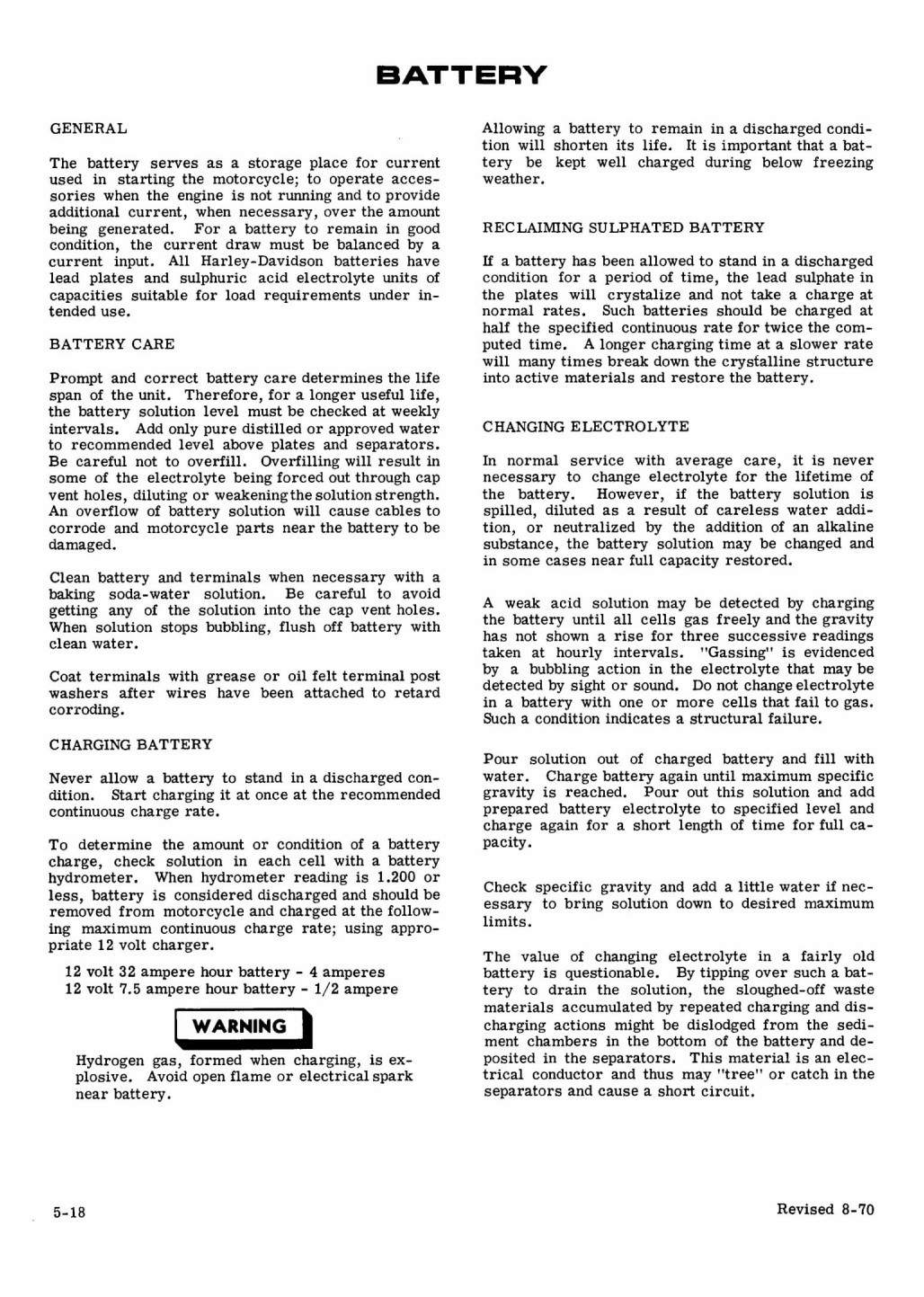 BATTERY

GENERAL

The battery serves as a storage place for current used in starting the motorcycle; to operate accessories when the engine is not running and to provide additional current, when necessary, over the amount being generated. For a battery to remain in good condition, the current draw must be balanced by a current input. All Harley-Davidson batteries have lead plates and sulphuric acid electrolyte units of capacities suitable for load requirements under intended use.

BATTERY CARE

Prompt and correct battery care determines the life span of the unit. Therefore, for a longer useful life, the battery solution level must be checked at weekly intervals. Add only pure distilled or approved water to recommended level above plates and separators. Be careful not to overfill. Overfilling will result in some of the electrolyte being forced out through cap vent holes, diluting or weakening the solution strength. An overflow of battery solution will cause cables to corrode and motorcycle parts near the battery to be damaged.

Clean battery and terminals when necessary with a baking soda-water solution. Be careful to avoid getting any of the solution into the cap vent holes. When solution stops bubbling, flush off battery with clean water.

Coat terminals with grease or oil felt terminal post washers after wires have been attached to retard corroding.

CHARGING BATTERY

Never allow a battery to stand in a discharged condition. Start charging it at once at the recommended continuous charge rate.

To determine the amount or condition of a battery charge, check solution in each cell with a battery hydrometer. When hydrometer reading is 1.200 or less, battery is considered discharged and should be removed from motorcycle and charged at the following maximum continuous charge rate; using appropriate 12 volt charger.

12 volt 32 ampere hour battery - 4 amperes
12 volt 7.5 ampere hour battery - 1/2 ampere

WARNING

Hydrogen gas, formed when charging, is explosive. Avoid open flame or electrical spark near battery.

Allowing a battery to remain in a discharged condition will shorten its life. It is important that a battery be kept well charged during below freezing weather.

RECLAIMING SULPHATED BATTERY

If a battery has been allowed to stand in a discharged condition for a period of time, the lead sulphate in the plates will crystalize and not take a charge at normal rates. Such batteries should be charged at half the specified continuous rate for twice the computed time. A longer charging time at a slower rate will many times break down the crystalline structure into active materials and restore the battery.

CHANGING ELECTROLYTE

In normal service with average care, it is never necessary to change electrolyte for the lifetime of the battery. However, if the battery solution is spilled, diluted as a result of careless water addition, or neutralized by the addition of an alkaline substance, the battery solution may be changed and in some cases near full capacity restored.

A weak acid solution may be detected by charging the battery until all cells gas freely and the gravity has not shown a rise for three successive readings taken at hourly intervals. "Gassing" is evidenced by a bubbling action in the electrolyte that may be detected by sight or sound. Do not change electrolyte in a battery with one or more cells that fail to gas. Such a condition indicates a structural failure.

Pour solution out of charged battery and fill with water. Charge battery again until maximum specific gravity is reached. Pour out this solution and add prepared battery electrolyte to specified level and charge again for a short length of time for full capacity.

Check specific gravity and add a little water if necessary to bring solution down to desired maximum limits.

The value of changing electrolyte in a fairly old battery is questionable. By tipping over such a battery to drain the solution, the sloughed-off waste materials accumulated by repeated charging and discharging actions might be dislodged from the sediment chambers in the bottom of the battery and deposited in the separators. This material is an electrical conductor and thus may "tree" or catch in the separators and cause a short circuit.

5-18

Revised 8-70